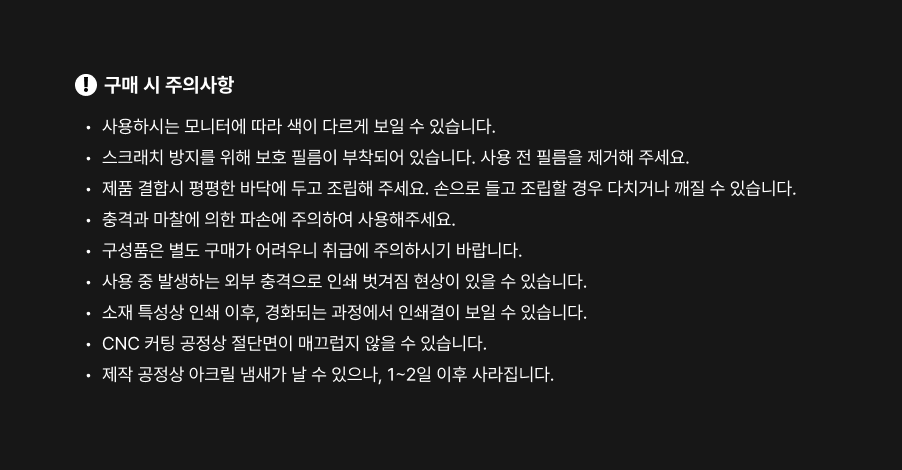 구매 시 주의사항

• 사용하시는 모니터에 따라 색이 다르게 보일 수 있습니다.
• 스크래치 방지를 위해 보호 필름이 부착되어 있습니다. 사용 전 필름을 제거해 주세요.
• 제품 결합시 평평한 바닥에 두고 조립해 주세요. 손으로 들고 조립할 경우 다치거나 깨질 수 있습니다.
• 충격과 마찰에 의한 파손에 주의하여 사용해주세요.
• 구성품은 별도 구매가 어려우니 취급에 주의하시기 바랍니다.
• 사용 중 발생하는 외부 충격으로 인쇄 벗겨짐 현상이 있을 수 있습니다.
• 소재 특성상 인쇄 이후, 경화되는 과정에서 인쇄결이 보일 수 있습니다.
• CNC 커팅 공정상 절단면이 매끄럽지 않을 수 있습니다.
• 제작 공정상 아크릴 냄새가 날 수 있으나, 1~2일 이후 사라집니다.